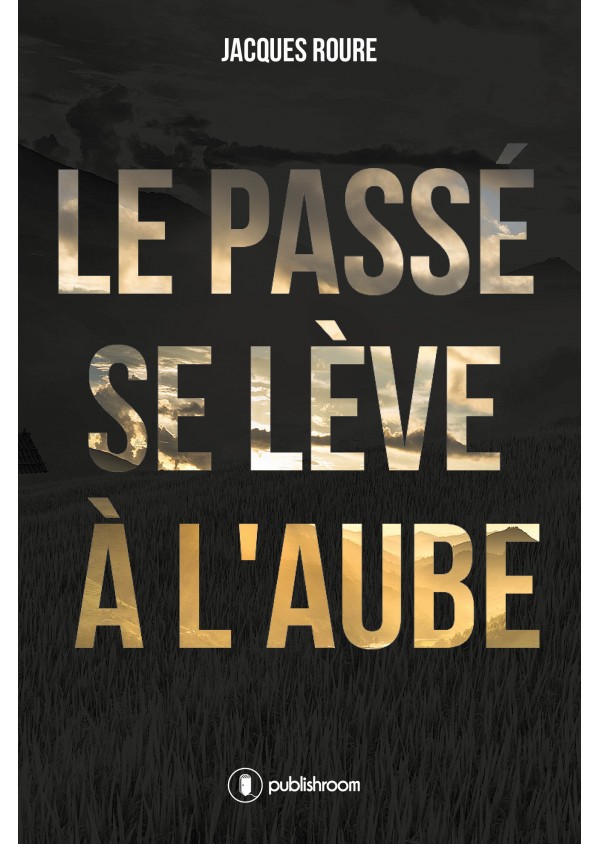 JACQUES ROURE

LE PASSÉ SE LÈVE À L'AUBE

publishroom